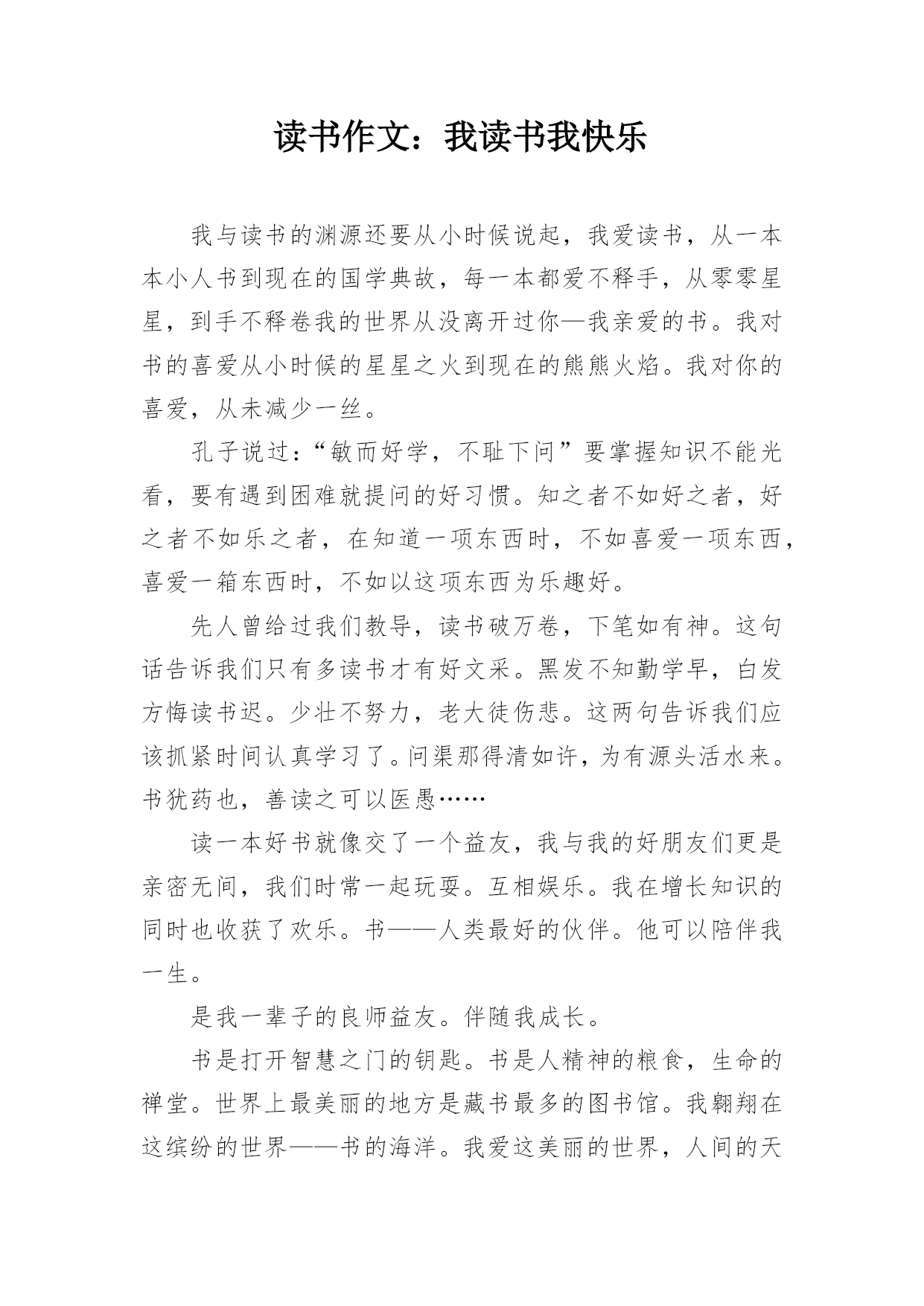 读书作文：我读书我快乐

我与读书的渊源还要从小时候说起，我爱读书，从一本本小人书到现在的国学典故，每一本都爱不释手，从零零星星，到手不释卷我的世界从没离开过你—我亲爱的书。我对书的喜爱从小时候的星星之火到现在的熊熊火焰。我对你的喜爱，从未减少一丝。

孔子说过：“敏而好学，不耻下问”要掌握知识不能光看，要有遇到困难就提问的好习惯。知之者不如好之者，好之者不如乐之者，在知道一项东西时，不如喜爱一项东西，喜爱一箱东西时，不如以这项东西为乐趣好。

先人曾给过我们教导，读书破万卷，下笔如有神。这句话告诉我们只有多读书才有好文采。黑发不知勤学早，白发方悔读书迟。少壮不努力，老大徒伤悲。这两句告诉我们应该抓紧时间认真学习了。问渠那得清如许，为有源头活水来。书犹药也，善读之可以医愚……

读一本好书就像交了一个益友，我与我的好朋友们更是亲密无间，我们时常一起玩耍。互相娱乐。我在增长知识的同时也收获了欢乐。书——人类最好的伙伴。他可以陪伴我一生。

是我一辈子的良师益友。伴随我成长。

书是打开智慧之门的钥匙。书是人精神的粮食，生命的禅堂。世界上最美丽的地方是藏书最多的图书馆。我翱翔在这缤纷的世界——书的海洋。我爱这美丽的世界，人间的天